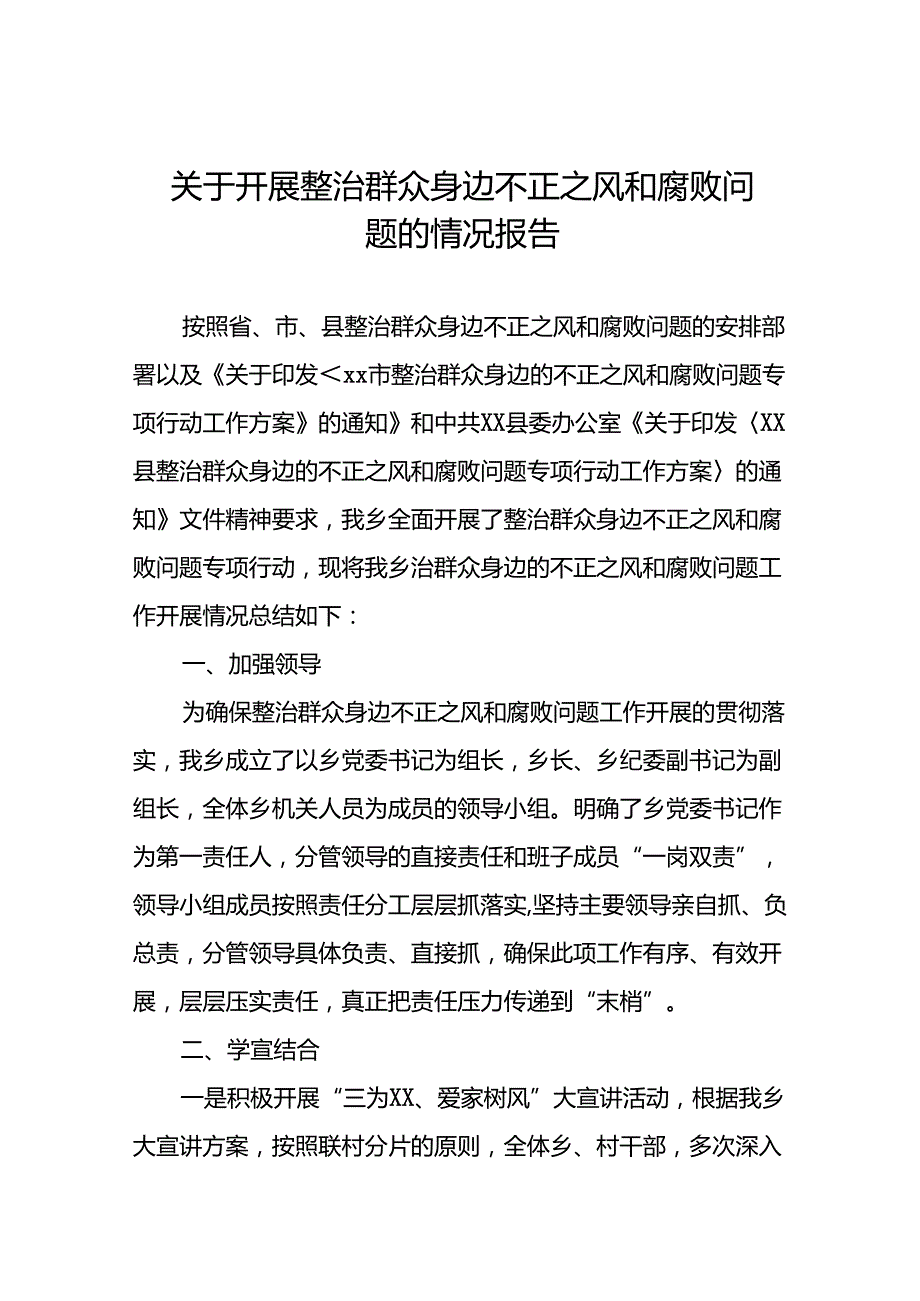 关于开展整治群众身边不正之风和腐败问题的情况报告

按照省、市、县整治群众身边不正之风和腐败问题的安排部署以及《关于印发＜xx市整治群众身边的不正之风和腐败问题专项行动工作方案》的通知》和中共XX县委办公室《关于印发〈XX县整治群众身边的不正之风和腐败问题专项行动工作方案〉的通知》文件精神要求，我乡全面开展了整治群众身边不正之风和腐败问题专项行动，现将我乡治群众身边的不正之风和腐败问题工作开展情况总结如下：

一、加强领导

为确保整治群众身边不正之风和腐败问题工作开展的贯彻落实，我乡成立了以乡党委书记为组长，乡长、乡纪委副书记为副组长，全体乡机关人员为成员的领导小组。明确了乡党委书记作为第一责任人，分管领导的直接责任和班子成员“一岗双责”，领导小组成员按照责任分工层层抓落实,坚持主要领导亲自抓、负总责，分管领导具体负责、直接抓，确保此项工作有序、有效开展，层层压实责任，真正把责任压力传递到“末梢”。

二、学宣结合

一是积极开展“三为XX、爱家树风”大宣讲活动，根据我乡大宣讲方案，按照联村分片的原则，全体乡、村干部，多次深入